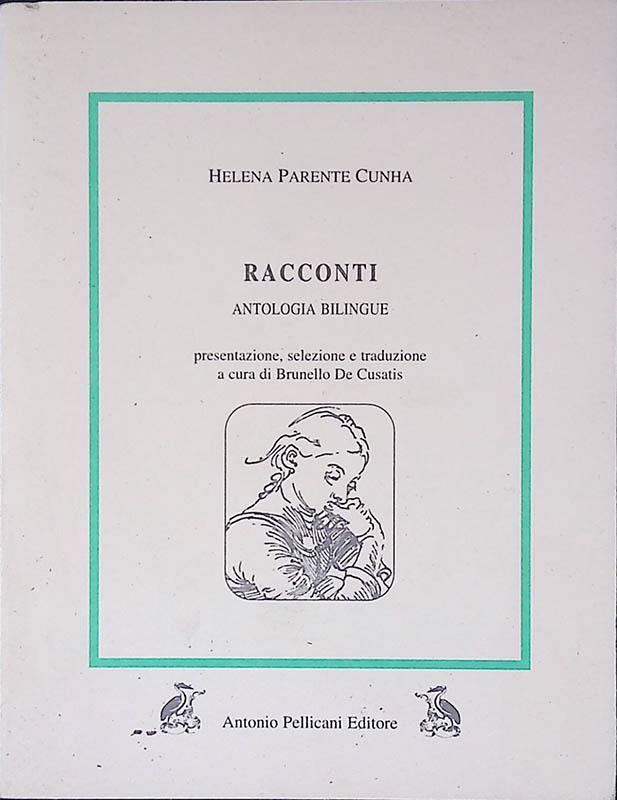 HELENA PARENTE CUNHA

RACCONTI

ANTOLOGIA BILINGUE

presentazione, selezione e traduzione
a cura di Brunello De Cusatis

Antonio Pellicani Editore